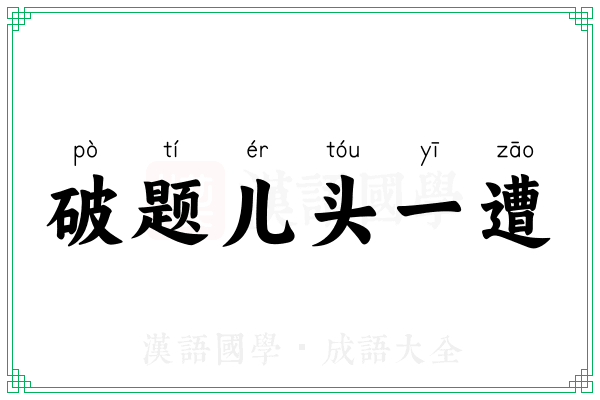 pò tí ér tóu yī zāo
破题儿头一遭

漢語國學

漢語國學 · 成語大全